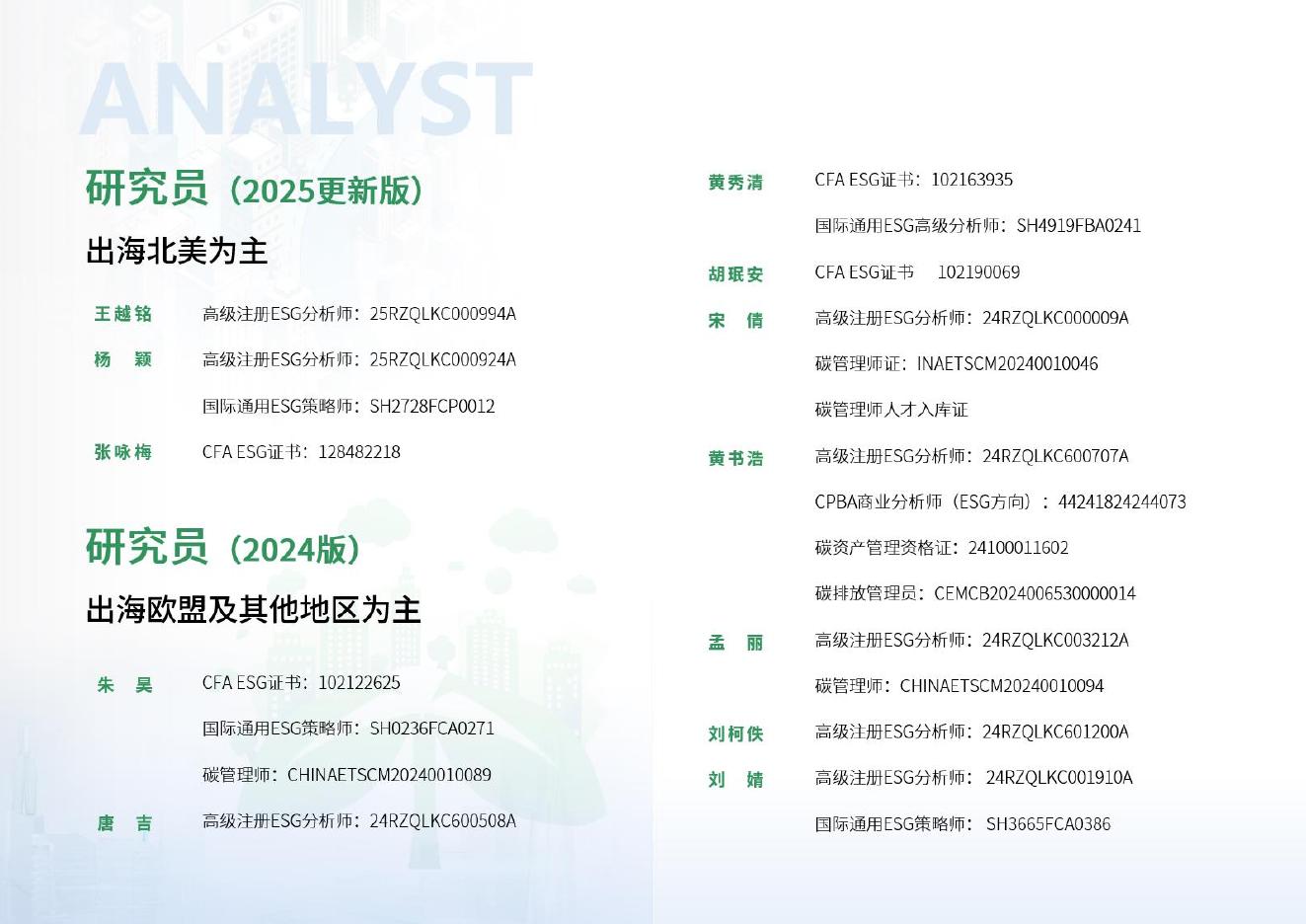 ANALYST

研究员（2025更新版）

出海北美为主

王越铭 高级注册ESG分析师：25RZQLKC000994A

杨 颖 高级注册ESG分析师：25RZQLKC000924A

国际通用ESG策略师：SH2728FCP0012

张咏梅 CFA ESG证书：128482218

研究员（2024版）

出海欧盟及其他地区为主

朱 昊 CFA ESG证书：102122625

国际通用ESG策略师：SH0236FCA0271

碳管理师：CHINAETSCM20240010089

唐 吉 高级注册ESG分析师：24RZQLKC600508A

黄秀清 CFA ESG证书：102163935

国际通用ESG高级分析师：SH4919FBA0241

胡珉安 CFA ESG证书 102190069

宋 倩 高级注册ESG分析师：24RZQLKC000009A

碳管理师证：INAETSCM20240010046

碳管理师人才入库证

黄书浩 高级注册ESG分析师：24RZQLKC600707A

CPBA商业分析师（ESG方向）：44241824244073

碳资产管理资格证：24100011602

碳排放管理员：CEMCB2024006530000014

孟 丽 高级注册ESG分析师：24RZQLKC003212A

碳管理师：CHINAETSCM20240010094

刘柯佚 高级注册ESG分析师：24RZQLKC601200A

刘 婧 高级注册ESG分析师：24RZQLKC001910A

国际通用ESG策略师：SH3665FCA0386